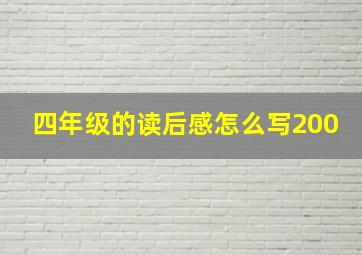 四年级的读后感怎么写200